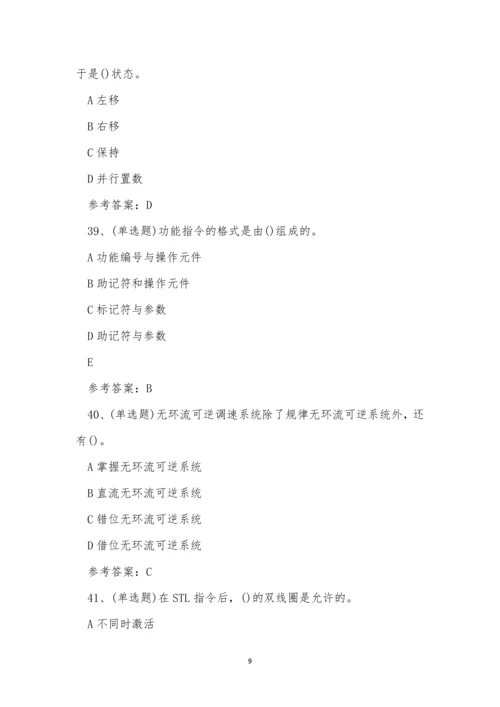 于是()状态。

A 左移

B 右移

C 保持

D 并行置数

参考答案：D

39、(单选题)功能指令的格式是由()组成的。

A 功能编号与操作元件

B 助记符和操作元件

C 标记符与参数

D 助记符与参数

E

参考答案：B

40、(单选题)无环流可逆调速系统除了规律无环流可逆系统外，还有()。

A 掌握无环流可逆系统

B 直流无环流可逆系统

C 错位无环流可逆系统

D 借位无环流可逆系统

参考答案：C

41、(单选题)在 STL 指令后，()的双线圈是允许的。

A 不同时激活

9